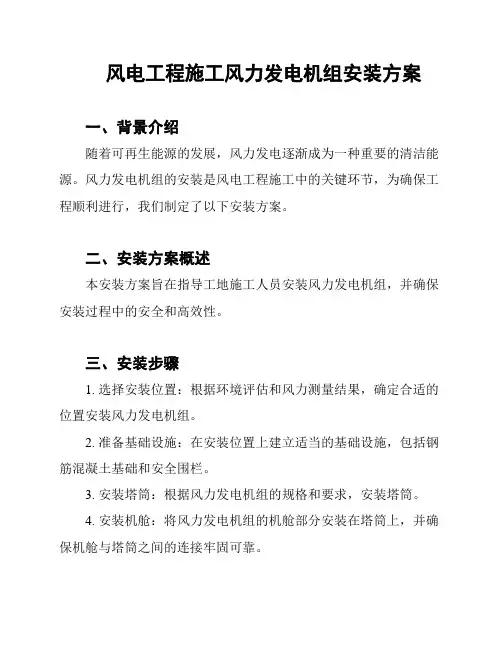 风电工程施工风力发电机组安装方案

一、背景介绍

随着可再生能源的发展，风力发电逐渐成为一种重要的清洁能源。风力发电机组的安装是风电工程施工中的关键环节，为确保工程顺利进行，我们制定了以下安装方案。

二、安装方案概述

本安装方案旨在指导工地施工人员安装风力发电机组，并确保安装过程中的安全和高效性。

三、安装步骤

1. 选择安装位置：根据环境评估和风力测量结果，确定合适的位置安装风力发电机组。

2. 准备基础设施：在安装位置上建立适当的基础设施，包括钢筋混凝土基础和安全围栏。

3. 安装塔筒：根据风力发电机组的规格和要求，安装塔筒。

4. 安装机舱：将风力发电机组的机舱部分安装在塔筒上，并确保机舱与塔筒之间的连接牢固可靠。